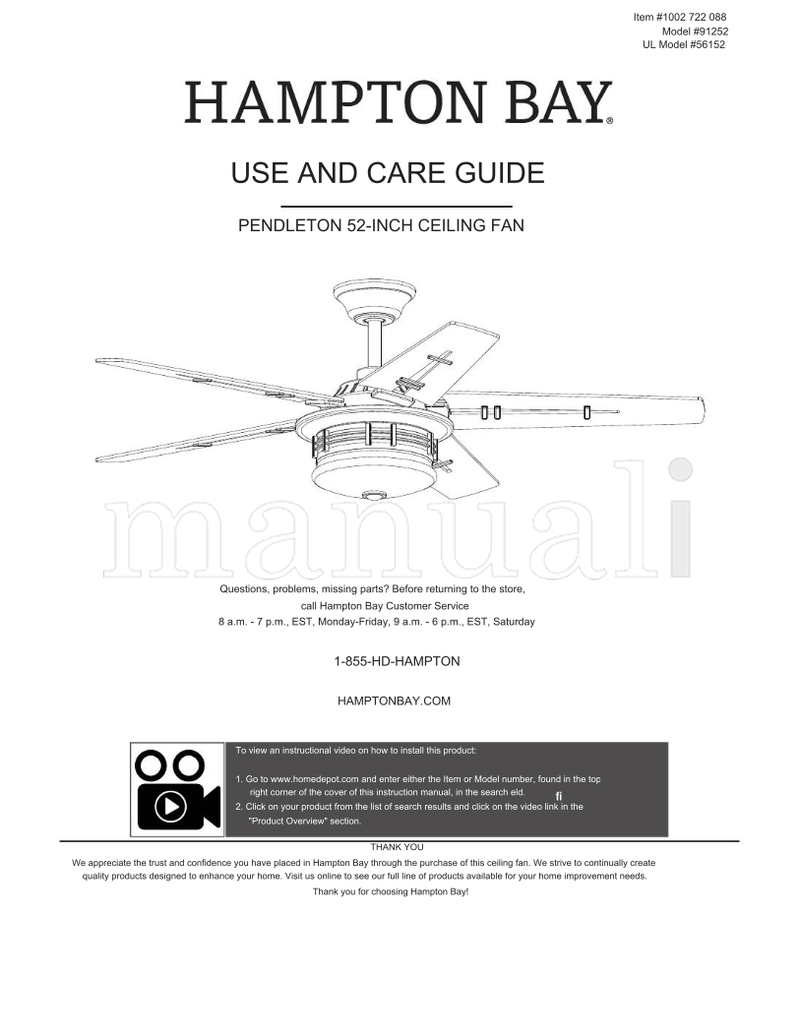 Item #1002 722 088
Model #91252
UL Model #56152

HAMPTON BAY®

USE AND CARE GUIDE

PENDLETON 52-INCH CEILING FAN

manuali

Questions, problems, missing parts? Before returning to the store, call Hampton Bay Customer Service
8 a.m. - 7 p.m., EST, Monday-Friday, 9 a.m. - 6 p.m., EST, Saturday

1-855-HD-HAMPTON

HAMPTONBAY.COM

To view an instructional video on how to install this product:

1. Go to www.homedepot.com and enter either the Item or Model number, found in the top right corner of the cover of this instruction manual, in the search eld. fi
2. Click on your product from the list of search results and click on the video link in the "Product Overview" section.

THANK YOU
We appreciate the trust and confidence you have placed in Hampton Bay through the purchase of this ceiling fan. We strive to continually create quality products designed to enhance your home. Visit us online to see our full line of products available for your home improvement needs.
Thank you for choosing Hampton Bay!